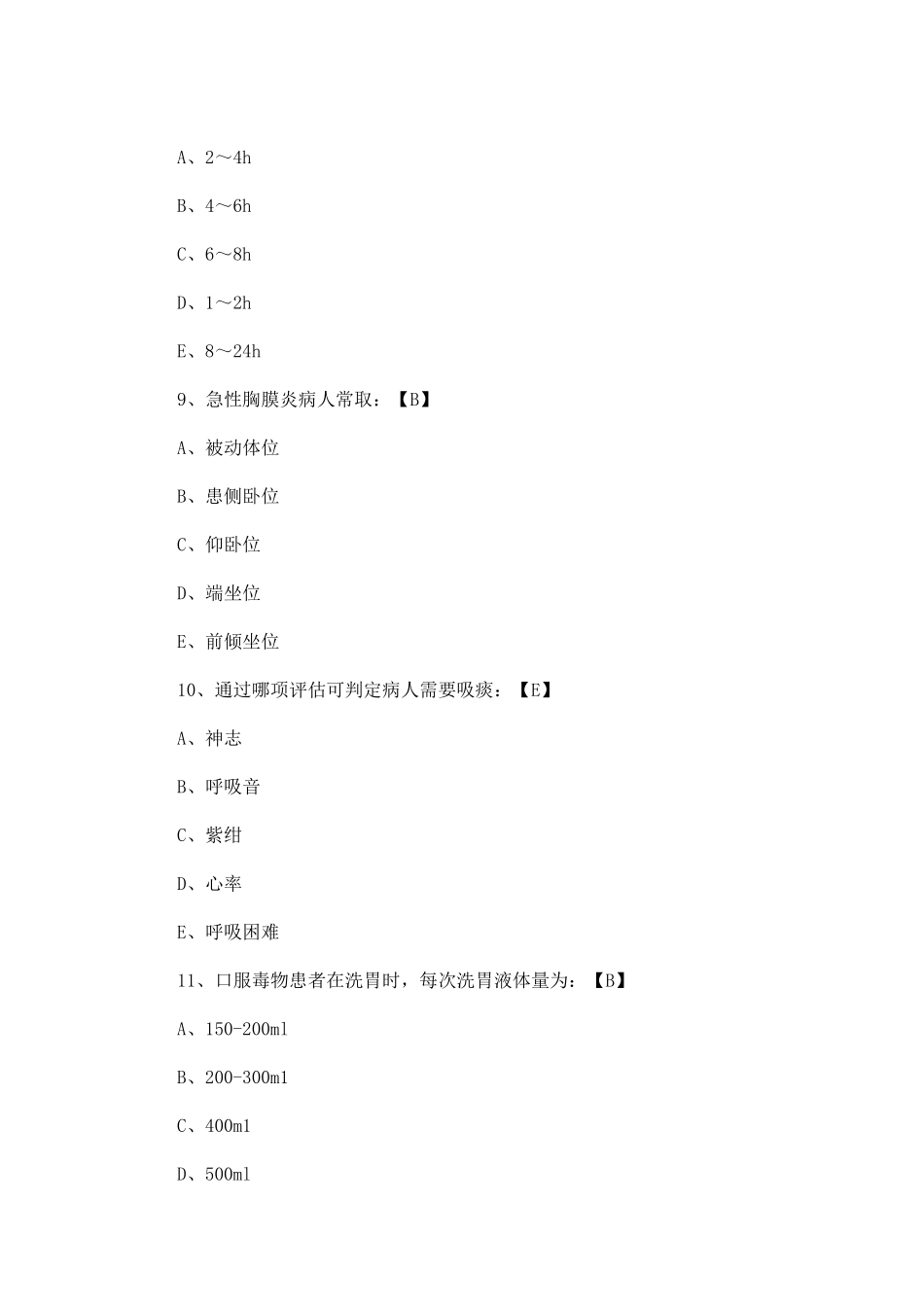 A、2～4h

B、4～6h

C、6～8h

D、1～2h

E、8～24h

9、急性胸膜炎病人常取：【B】

A、被动体位

B、患侧卧位

C、仰卧位

D、端坐位

E、前倾坐位

10、通过哪项评估可判定病人需要吸痰：【E】

A、神志

B、呼吸音

C、紫绀

D、心率

E、呼吸困难

11、口服毒物患者在洗胃时，每次洗胃液体量为：【B】

A、150-200ml

B、200-300ml

C、400ml

D、500ml